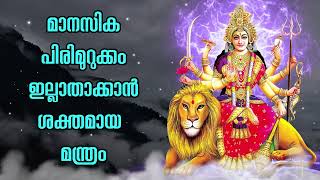 മാനസിക
പിരിമുറുക്കം
ഇല്ലാതാക്കാൻ
ശക്തമായ
മന്ത്രം